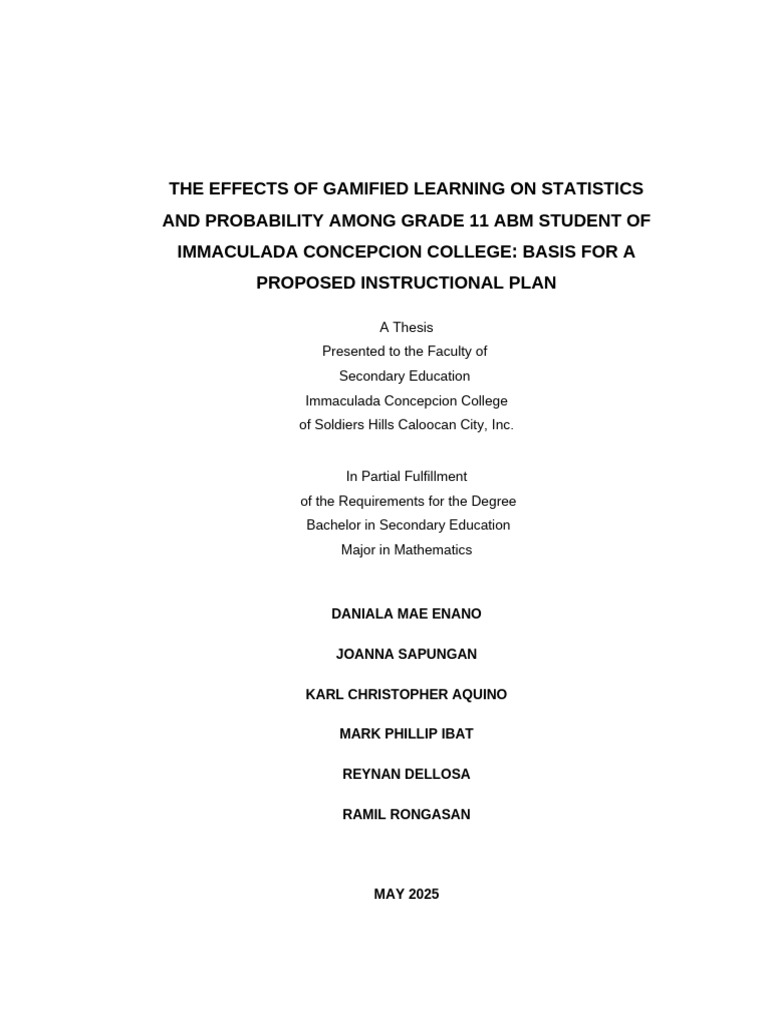 THE EFFECTS OF GAMIFIED LEARNING ON STATISTICS AND PROBABILITY AMONG GRADE 11 ABM STUDENT OF IMMACULADA CONCEPCION COLLEGE: BASIS FOR A PROPOSED INSTRUCTIONAL PLAN

A Thesis
Presented to the Faculty of
Secondary Education
Immaculada Concepcion College
of Soldiers Hills Caloocan City, Inc.

In Partial Fulfillment
of the Requirements for the Degree
Bachelor in Secondary Education
Major in Mathematics

DANIALA MAE ENANO

JOANNA SAPUNGAN

KARL CHRISTOPHER AQUINO

MARK PHILLIP IBAT

REYNAN DELLOSA

RAMIL RONGASAN

MAY 2025